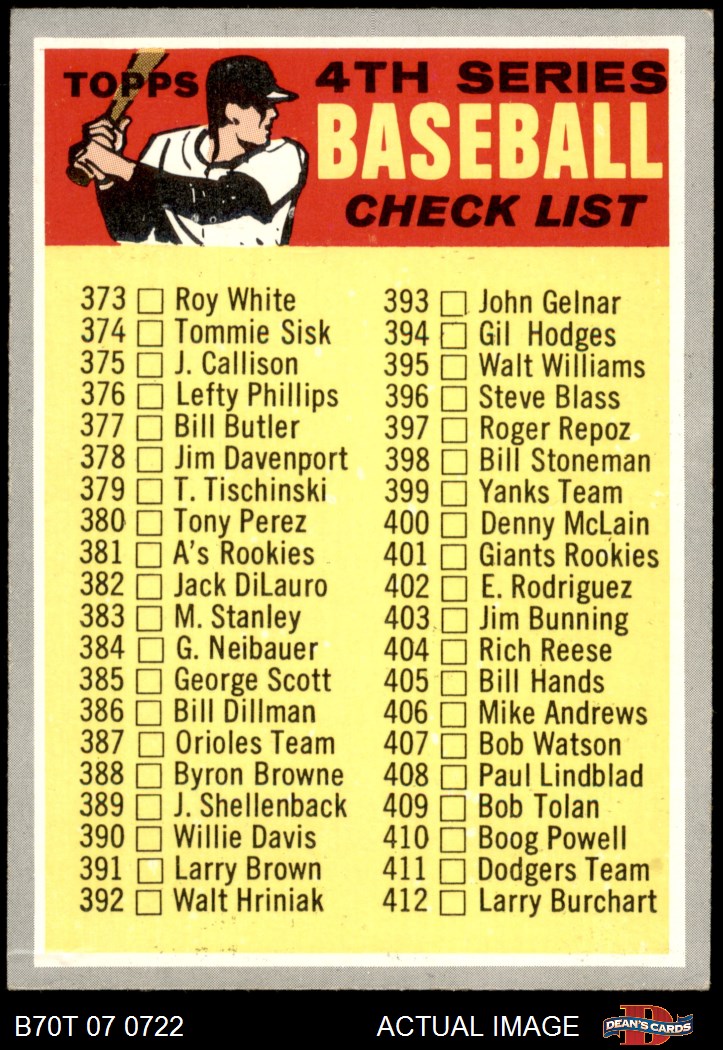 TOPPS 4TH SERIES BASEBALL CHECK LIST

373 ☐ Roy White
374 ☐ Tommie Sisk
375 ☐ J. Callison
376 ☐ Lefty Phillips
377 ☐ Bill Butler
378 ☐ Jim Davenport
379 ☐ T. Tischinski
380 ☐ Tony Perez
381 ☐ A's Rookies
382 ☐ Jack DiLauro
383 ☐ M. Stanley
384 ☐ G. Neibauer
385 ☐ George Scott
386 ☐ Bill Dillman
387 ☐ Orioles Team
388 ☐ Byron Browne
389 ☐ J. Shellenback
390 ☐ Willie Davis
391 ☐ Larry Brown
392 ☐ Walt Hriniak

393 ☐ John Gelnar
394 ☐ Gil Hodges
395 ☐ Walt Williams
396 ☐ Steve Blass
397 ☐ Roger Repoz
398 ☐ Bill Stoneman
399 ☐ Yanks Team
400 ☐ Denny McLain
401 ☐ Giants Rookies
402 ☐ E. Rodriguez
403 ☐ Jim Bunning
404 ☐ Rich Reese
405 ☐ Bill Hands
406 ☐ Mike Andrews
407 ☐ Bob Watson
408 ☐ Paul Lindblad
409 ☐ Bob Tolan
410 ☐ Boog Powell
411 ☐ Dodgers Team
412 ☐ Larry Burchart

B70T 07 0722
ACTUAL IMAGE
DEAN'S CARDS